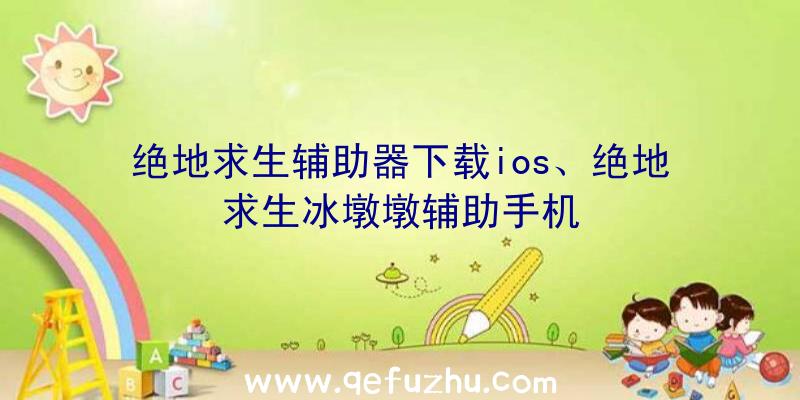 绝地求生辅助器下载ios、绝地求生冰墩墩辅助手机

A
B C

www.qefuzhu.com